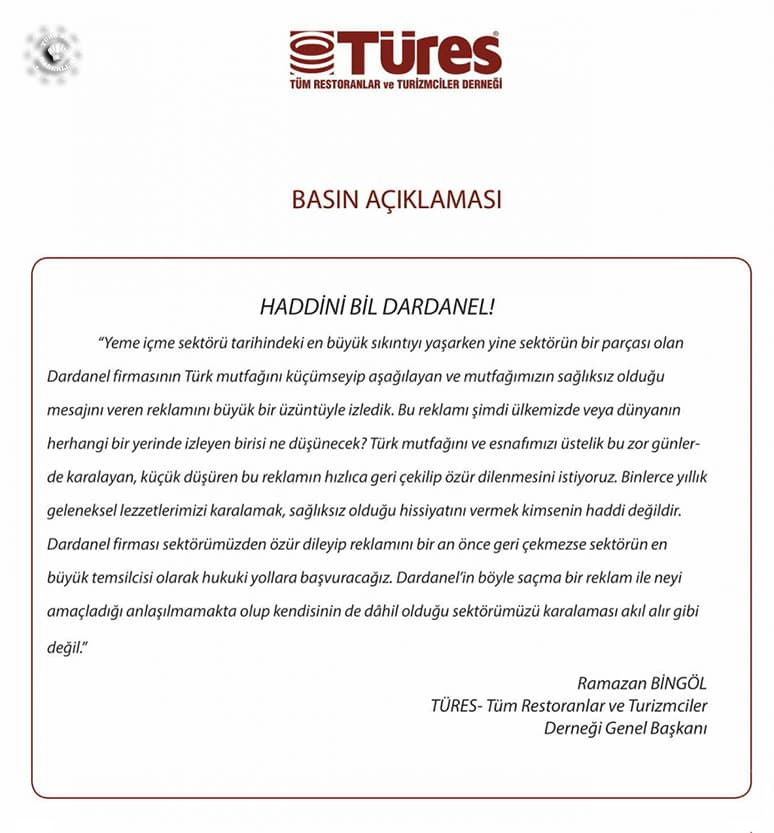 TÜRES®
TÜM RESTORANLAR ve TURİZMCİLER DERNEĞİ

BASIN AÇIKLAMASI

HADDİNİ BİL DARDANEL!

"Yeme içme sektörü tarihindeki en büyük sıkıntıyı yaşarken yine sektörün bir parçası olan Dardanel firmasının Türk mutfağını küçümseyip aşağılayan ve mutfağımızın sağlıksız olduğu mesajını veren reklamını büyük bir üzüntüyle izledik. Bu reklamı şimdi ülkemizde veya dünyanın herhangi bir yerinde izleyen birisi ne düşünecek? Türk mutfağını ve esnafımızı üstelik bu zor günlerde karalayan, küçük düşüren bu reklamın hızlıca geri çekilip özür dilenmesini istiyoruz. Binlerce yıllık geleneksel lezzetlerimizi karalamak, sağlıksız olduğu hissiyatını vermek kimsenin haddi değildir. Dardanel firması sektörümüzden özür dileyip reklamını bir an önce geri çekmezse sektörün en büyük temsilcisi olarak hukuki yollara başvuracağız. Dardanel'in böyle saçma bir reklam ile neyi amaçladığı anlaşılmamakta olup kendisinin de dâhil olduğu sektörümüzü karalaması akıl alır gibi değil."

Ramazan BİNGÖL
TÜRES- Tüm Restoranlar ve Turizmciler
Derneği Genel Başkanı